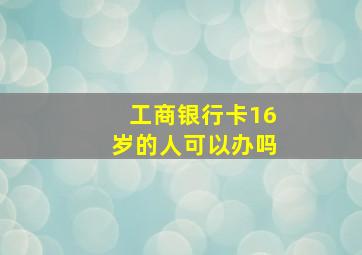 工商银行卡16岁的人可以办吗